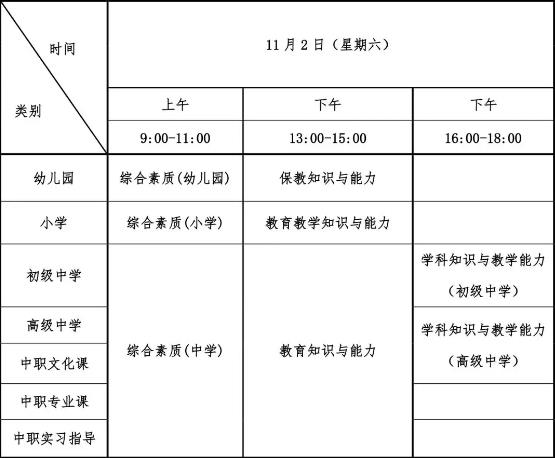 | 时间 / 类别 | 11月2日（星期六） | | |
|---|---|---|---|
| | 上午 | 下午 | 下午 |
| | 9:00-11:00 | 13:00-15:00 | 16:00-18:00 |
| 幼儿园 | 综合素质(幼儿园) | 保教知识与能力 | |
| 小学 | 综合素质(小学) | 教育教学知识与能力 | |
| 初级中学 | 综合素质(中学) | 教育知识与能力 | 学科知识与教学能力（初级中学） |
| 高级中学 | | | 学科知识与教学能力（高级中学） |
| 中职文化课 | | | |
| 中职专业课 | | | |
| 中职实习指导 | | | |